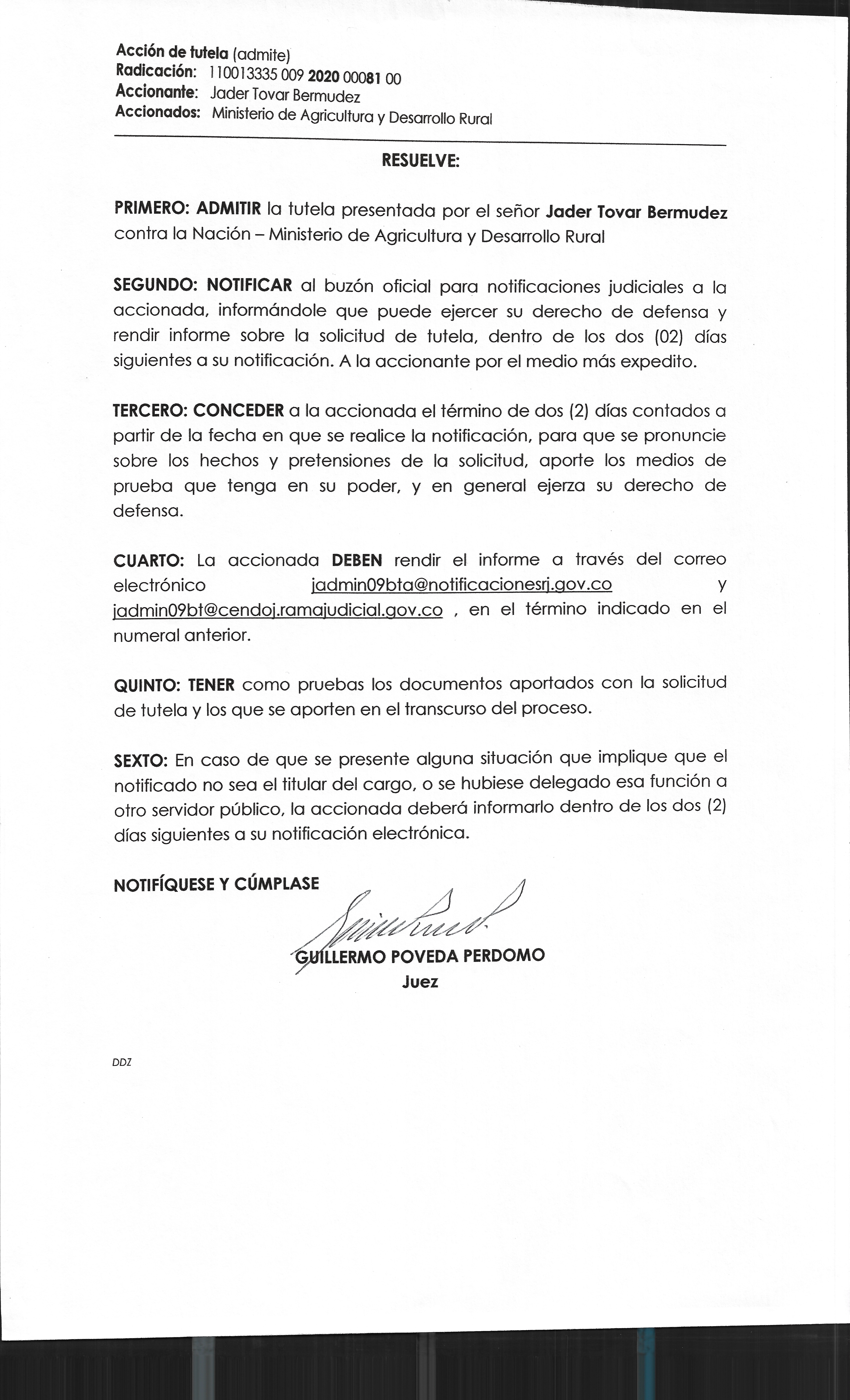 Acción de tutela (admite)
Radicación: 110013335 009 2020 00081 00
Accionante: Jader Tovar Bermudez
Accionados: Ministerio de Agricultura y Desarrollo Rural

RESUELVE:

PRIMERO: ADMITIR la tutela presentada por el señor Jader Tovar Bermudez contra la Nación – Ministerio de Agricultura y Desarrollo Rural

SEGUNDO: NOTIFICAR al buzón oficial para notificaciones judiciales a la accionada, informándole que puede ejercer su derecho de defensa y rendir informe sobre la solicitud de tutela, dentro de los dos (02) días siguientes a su notificación. A la accionante por el medio más expedito.

TERCERO: CONCEDER a la accionada el término de dos (2) días contados a partir de la fecha en que se realice la notificación, para que se pronuncie sobre los hechos y pretensiones de la solicitud, aporte los medios de prueba que tenga en su poder, y en general ejerza su derecho de defensa.

CUARTO: La accionada DEBEN rendir el informe a través del correo electrónico jadmin09bta@notificacionesrj.gov.co y jadmin09bt@cendoj.ramajudicial.gov.co , en el término indicado en el numeral anterior.

QUINTO: TENER como pruebas los documentos aportados con la solicitud de tutela y los que se aporten en el transcurso del proceso.

SEXTO: En caso de que se presente alguna situación que implique que el notificado no sea el titular del cargo, o se hubiese delegado esa función a otro servidor público, la accionada deberá informarlo dentro de los dos (2) días siguientes a su notificación electrónica.

NOTIFÍQUESE Y CÚMPLASE

GUILLERMO POVEDA PERDOMO
Juez

DDZ